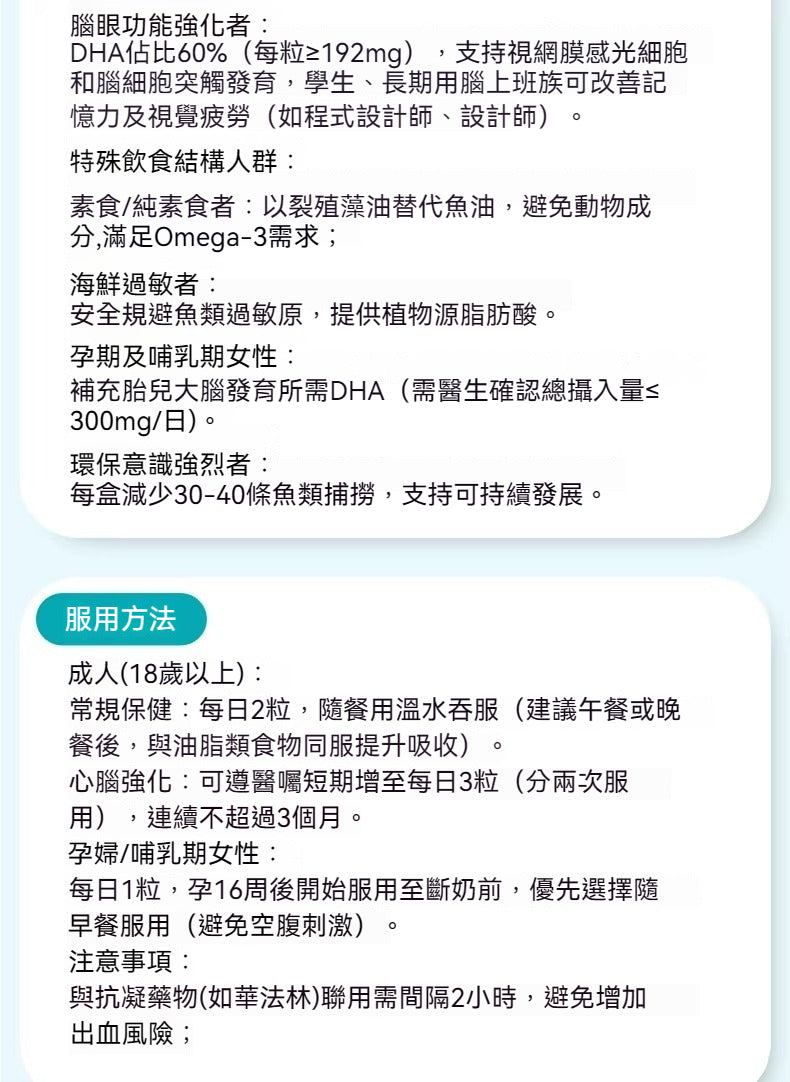 腦眼功能強化者：
DHA佔比60%（每粒≥192mg），支持視網膜感光細胞和腦細胞突觸發育，學生、長期用腦上班族可改善記憶力及視覺疲勞（如程式設計師、設計師）。

特殊飲食結構人群：

素食/純素食者：以裂殖藻油替代魚油，避免動物成分,滿足Omega-3需求；

海鮮過敏者：
安全規避魚類過敏原，提供植物源脂肪酸。

孕期及哺乳期女性：
補充胎兒大腦發育所需DHA（需醫生確認總攝入量≤300mg/日）。

環保意識強烈者：
每盒減少30-40條魚類捕撈，支持可持續發展。

服用方法

成人(18歲以上)：
常規保健：每日2粒，隨餐用溫水吞服（建議午餐或晚餐後，與油脂類食物同服提升吸收）。
心腦強化：可遵醫囑短期增至每日3粒（分兩次服用），連續不超過3個月。
孕婦/哺乳期女性：
每日1粒，孕16周後開始服用至斷奶前，優先選擇隨早餐服用（避免空腹刺激）。
注意事項：
與抗凝藥物(如華法林)聯用需間隔2小時，避免增加出血風險；